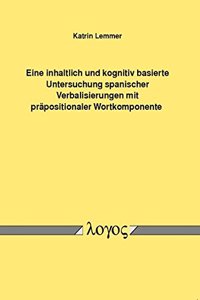 Katrin Lemmer

Eine inhaltlich und kognitiv basierte Untersuchung spanischer Verbalisierungen mit präpositionaler Wortkomponente

λογος